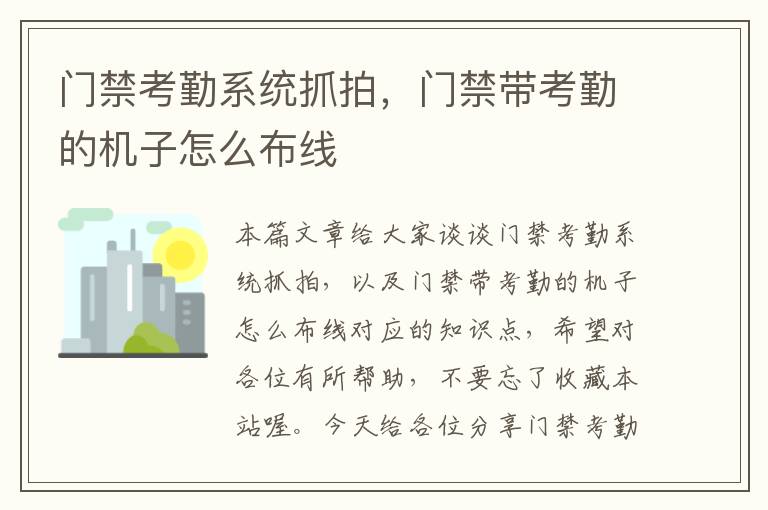 门禁考勤系统抓拍，门禁带考勤的机子怎么布线

本篇文章给大家谈谈门禁考勤系统抓拍，以及门禁带考勤的机子怎么布线对应的知识点，希望对各位有所帮助，不要忘了收藏本站喔。今天给各位分享门禁考勤